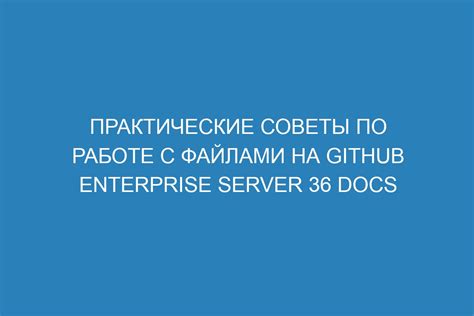 ПРАКТИЧЕСКИЕ СОВЕТЫ ПО РАБОТЕ С ФАЙЛАМИ НА GITHUB ENTERPRISE SERVER 36 DOCS